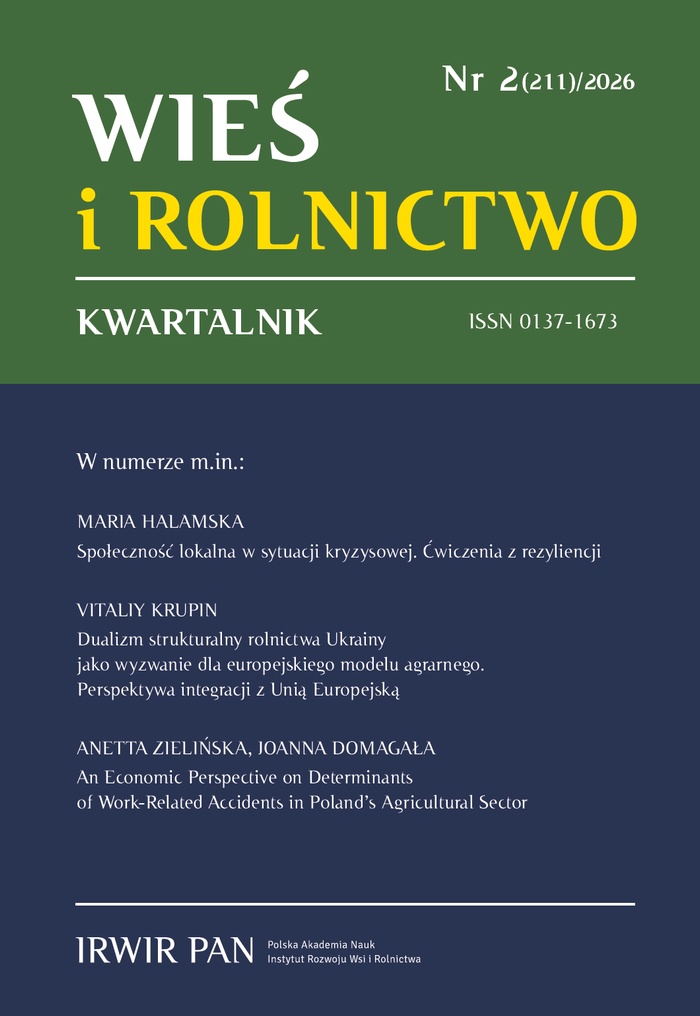 Nr 2(211)/2026

WIEŚ
i ROLNICTWO

KWARTALNIK

ISSN 0137-1673

W numerze m.in.:

MARIA HALAMSKA
Społeczność lokalna w sytuacji kryzysowej. Ćwiczenia z rezyliencji

VITALIY KRUPIN
Dualizm strukturalny rolnictwa Ukrainy jako wyzwanie dla europejskiego modelu agrarnego. Perspektywa integracji z Unią Europejską

ANETTA ZIELIŃSKA, JOANNA DOMAGAŁA
An Economic Perspective on Determinants of Work-Related Accidents in Poland's Agricultural Sector

IRWIR PAN
Polska Akademia Nauk
Instytut Rozwoju Wsi i Rolnictwa